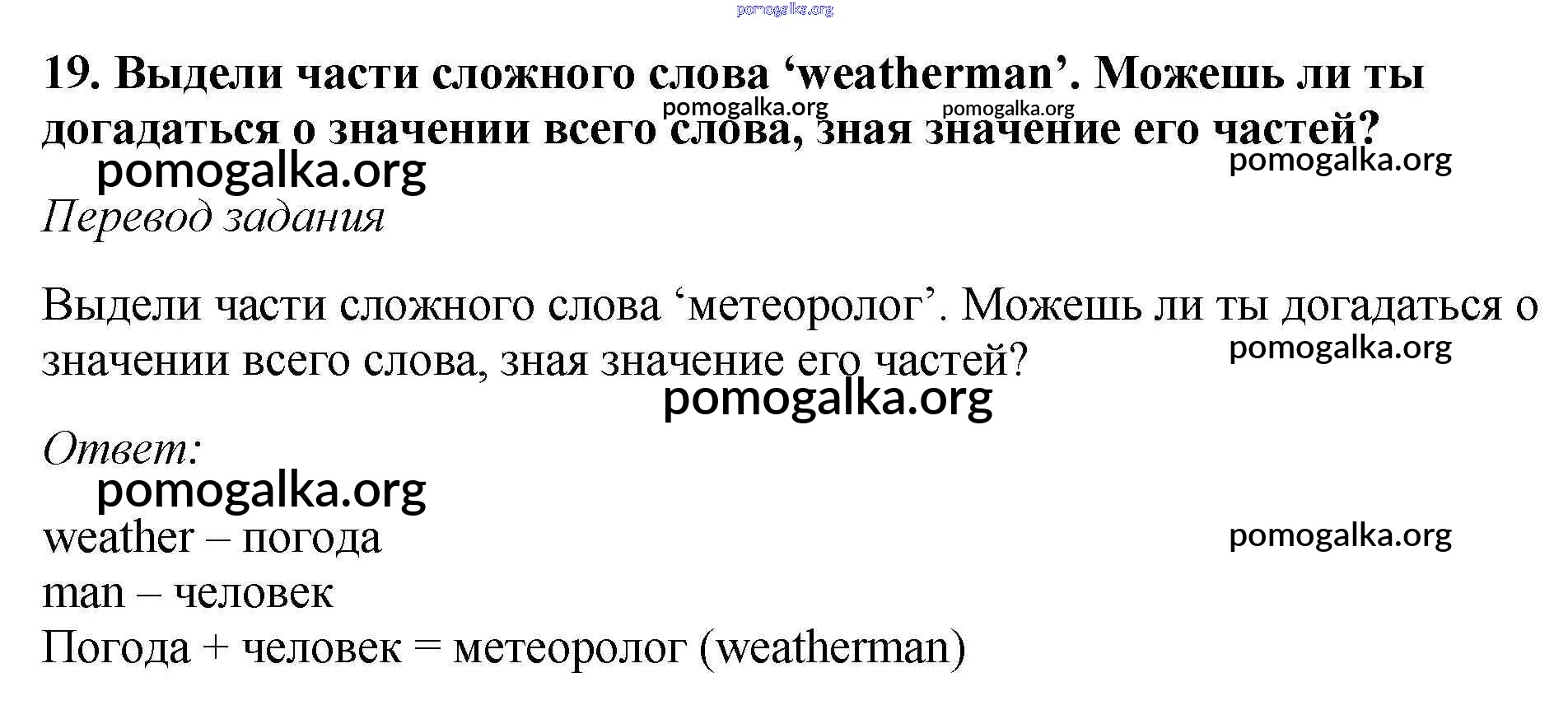 19. Выдели части сложного слова 'weatherman'. Можешь ли ты догадаться о значении всего слова, зная значение его частей?

Перевод задания

Выдели части сложного слова 'метеоролог'. Можешь ли ты догадаться о значении всего слова, зная значение его частей?

Ответ:

weather – погода
man – человек
Погода + человек = метеоролог (weatherman)

pomogalka.org